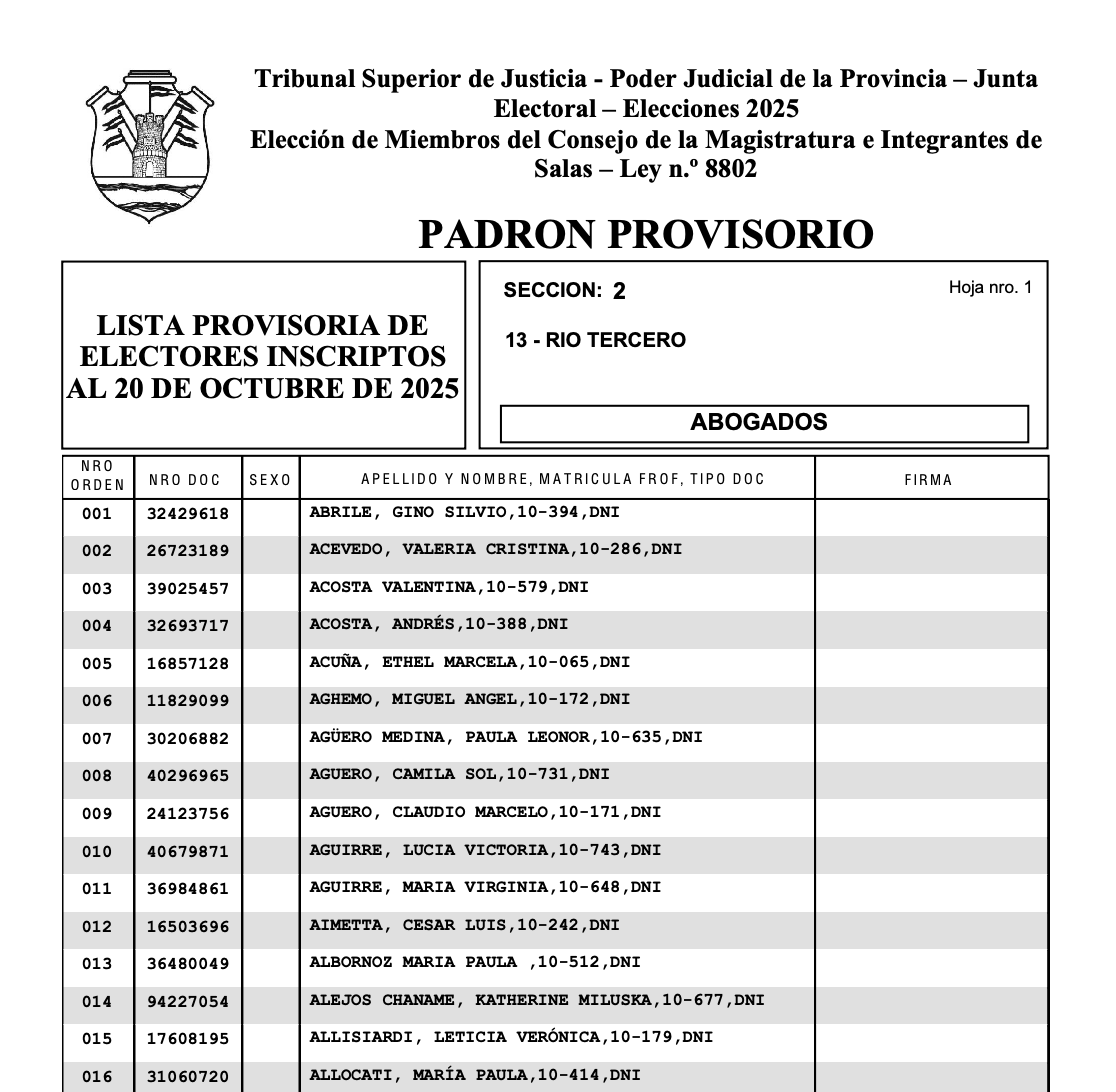 Tribunal Superior de Justicia - Poder Judicial de la Provincia – Junta Electoral – Elecciones 2025
Elección de Miembros del Consejo de la Magistratura e Integrantes de Salas – Ley n.º 8802

PADRON PROVISORIO

LISTA PROVISORIA DE ELECTORES INSCRIPTOS AL 20 DE OCTUBRE DE 2025

SECCION: 2

Hoja nro. 1

13 - RIO TERCERO

ABOGADOS

| NRO ORDEN | NRO DOC | SEXO | APELLIDO Y NOMBRE, MATRICULA FROF, TIPO DOC | FIRMA |
|---|---|---|---|---|
| 001 | 32429618 | | ABRILE, GINO SILVIO,10-394,DNI | |
| 002 | 26723189 | | ACEVEDO, VALERIA CRISTINA,10-286,DNI | |
| 003 | 39025457 | | ACOSTA VALENTINA,10-579,DNI | |
| 004 | 32693717 | | ACOSTA, ANDRÉS,10-388,DNI | |
| 005 | 16857128 | | ACUÑA, ETHEL MARCELA,10-065,DNI | |
| 006 | 11829099 | | AGHEMO, MIGUEL ANGEL,10-172,DNI | |
| 007 | 30206882 | | AGÜERO MEDINA, PAULA LEONOR,10-635,DNI | |
| 008 | 40296965 | | AGUERO, CAMILA SOL,10-731,DNI | |
| 009 | 24123756 | | AGUERO, CLAUDIO MARCELO,10-171,DNI | |
| 010 | 40679871 | | AGUIRRE, LUCIA VICTORIA,10-743,DNI | |
| 011 | 36984861 | | AGUIRRE, MARIA VIRGINIA,10-648,DNI | |
| 012 | 16503696 | | AIMETTA, CESAR LUIS,10-242,DNI | |
| 013 | 36480049 | | ALBORNOZ MARIA PAULA ,10-512,DNI | |
| 014 | 94227054 | | ALEJOS CHANAME, KATHERINE MILUSKA,10-677,DNI | |
| 015 | 17608195 | | ALLISIARDI, LETICIA VERÓNICA,10-179,DNI | |
| 016 | 31060720 | | ALLOCATI, MARÍA PAULA,10-414,DNI | |